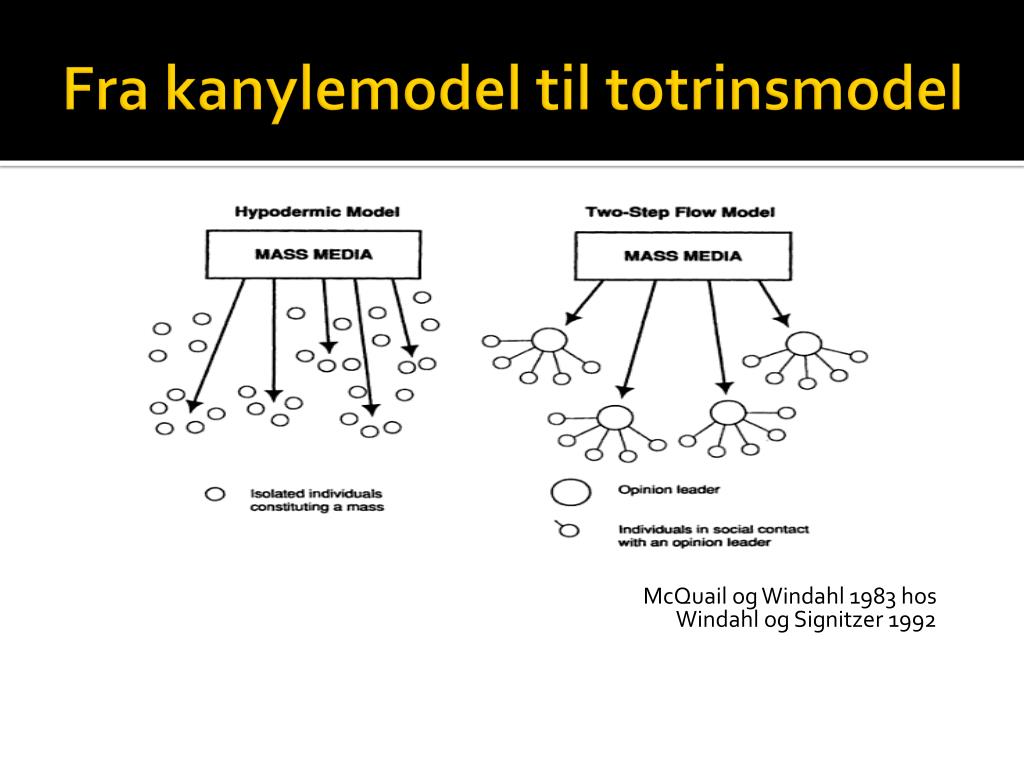 Fra kanylemodel til totrinsmodel

Hypodermic Model

MASS MEDIA

Isolated individuals constituting a mass

Two-Step Flow Model

MASS MEDIA

Opinion leader

Individuals in social contact with an opinion leader

McQuail og Windahl 1983 hos Windahl og Signitzer 1992